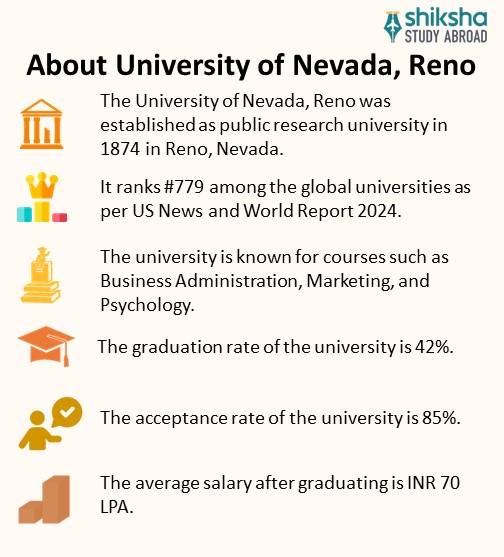 shiksha
STUDY ABROAD

About University of Nevada, Reno

The University of Nevada, Reno was established as public research university in 1874 in Reno, Nevada.

It ranks #779 among the global universities as per US News and World Report 2024.

The university is known for courses such as Business Administration, Marketing, and Psychology.

The graduation rate of the university is 42%.

The acceptance rate of the university is 85%.

The average salary after graduating is INR 70 LPA.